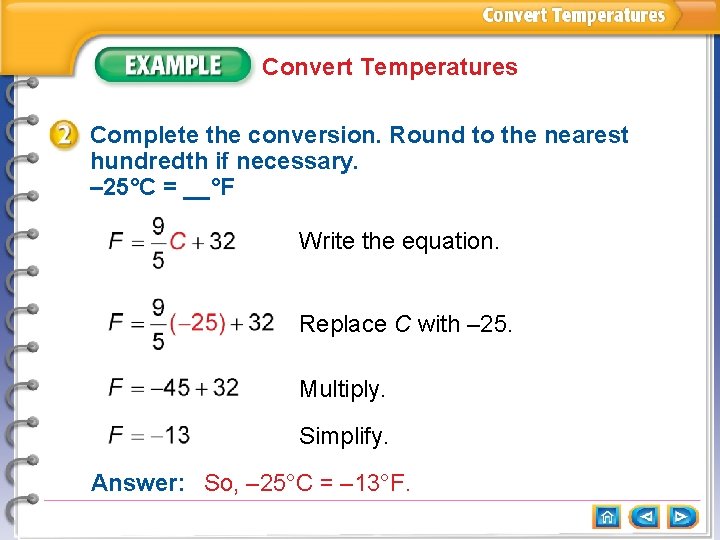 Convert Temperatures

EXAMPLE Convert Temperatures

2 Complete the conversion. Round to the nearest hundredth if necessary.
–25°C = ____°F

$F = \frac{9}{5}C + 32$ Write the equation.

$F = \frac{9}{5}(-25) + 32$ Replace C with –25.

$F = -45 + 32$ Multiply.

$F = -13$ Simplify.

Answer: So, –25°C = –13°F.